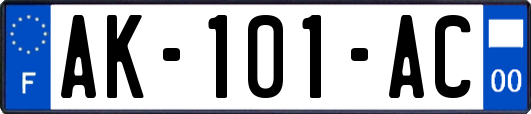 F
AK-101-AC
00